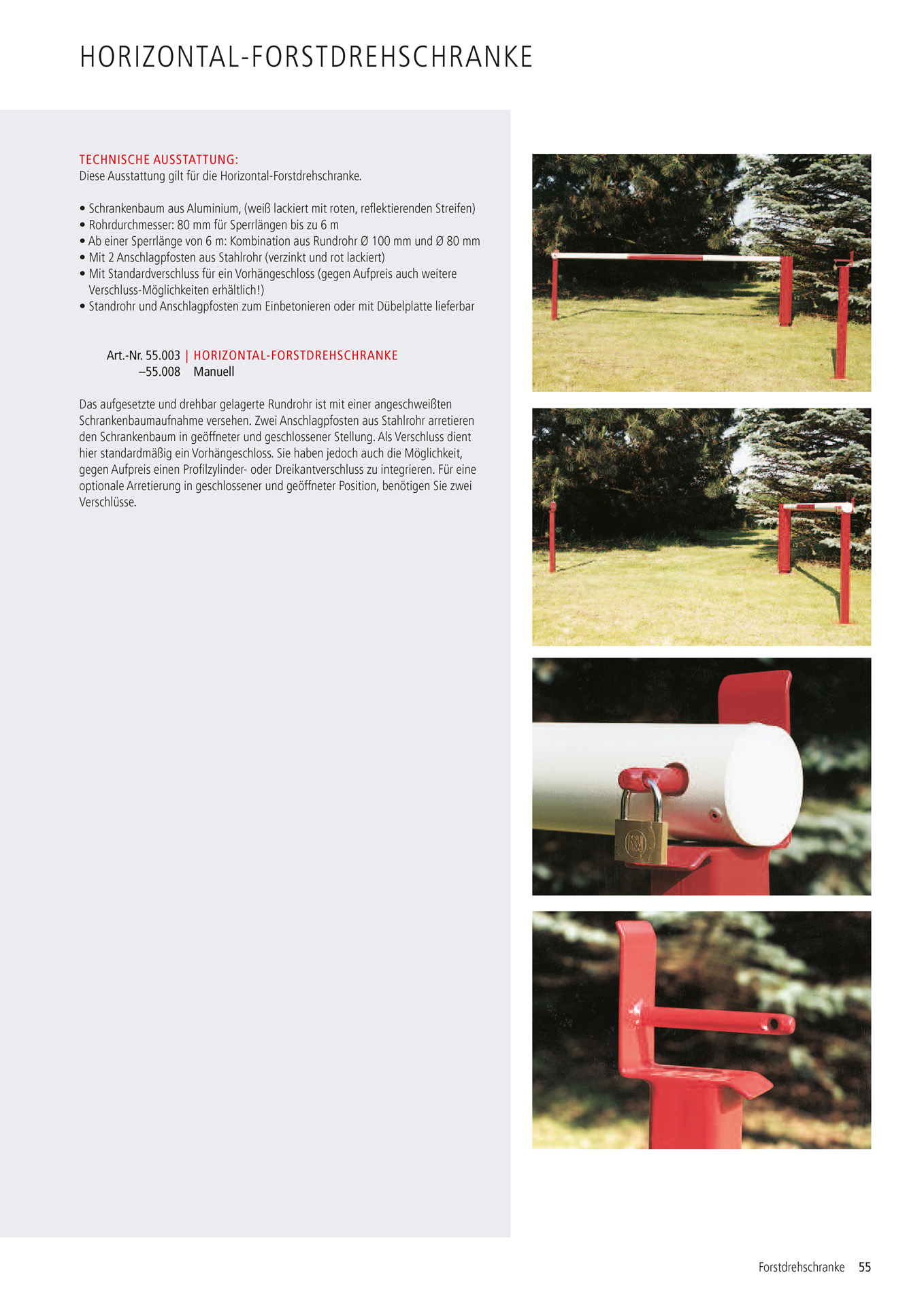 HORIZONTAL-FORSTDREHSCHRANKE

TECHNISCHE AUSSTATTUNG:
Diese Ausstattung gilt für die Horizontal-Forstdrehschranke.

• Schrankenbaum aus Aluminium, (weiß lackiert mit roten, reflektierenden Streifen)
• Rohrdurchmesser: 80 mm für Sperrlängen bis zu 6 m
• Ab einer Sperrlänge von 6 m: Kombination aus Rundrohr Ø 100 mm und Ø 80 mm
• Mit 2 Anschlagpfosten aus Stahlrohr (verzinkt und rot lackiert)
• Mit Standardverschluss für ein Vorhängeschloss (gegen Aufpreis auch weitere Verschluss-Möglichkeiten erhältlich!)
• Standrohr und Anschlagpfosten zum Einbetonieren oder mit Dübelplatte lieferbar

Art.-Nr. 55.003 | HORIZONTAL-FORSTDREHSCHRANKE
–55.008 Manuell

Das aufgesetzte und drehbar gelagerte Rundrohr ist mit einer angeschweißten Schrankenbaumaufnahme versehen. Zwei Anschlagpfosten aus Stahlrohr arretieren den Schrankenbaum in geöffneter und geschlossener Stellung. Als Verschluss dient hier standardmäßig ein Vorhängeschloss. Sie haben jedoch auch die Möglichkeit, gegen Aufpreis einen Profilzylinder- oder Dreikantverschluss zu integrieren. Für eine optionale Arretierung in geschlossener und geöffneter Position, benötigen Sie zwei Verschlüsse.

Forstdrehschranke 55